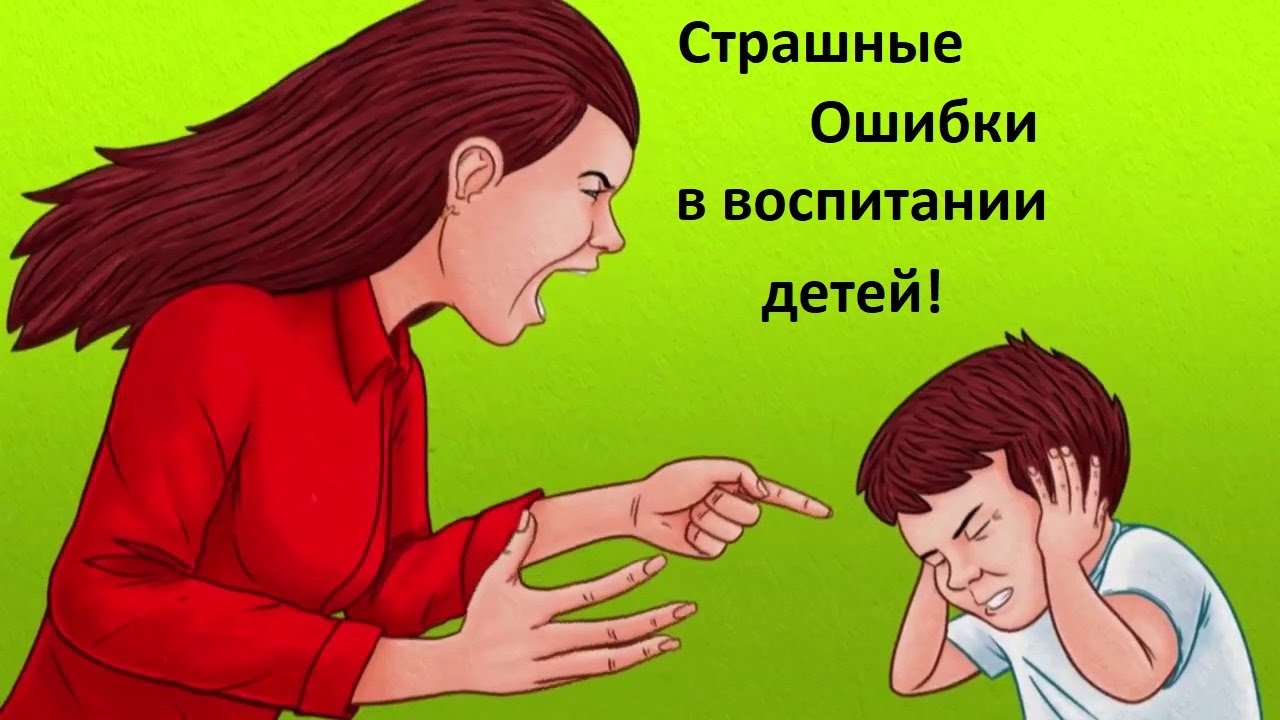 Страшные Ошибки в воспитании детей!